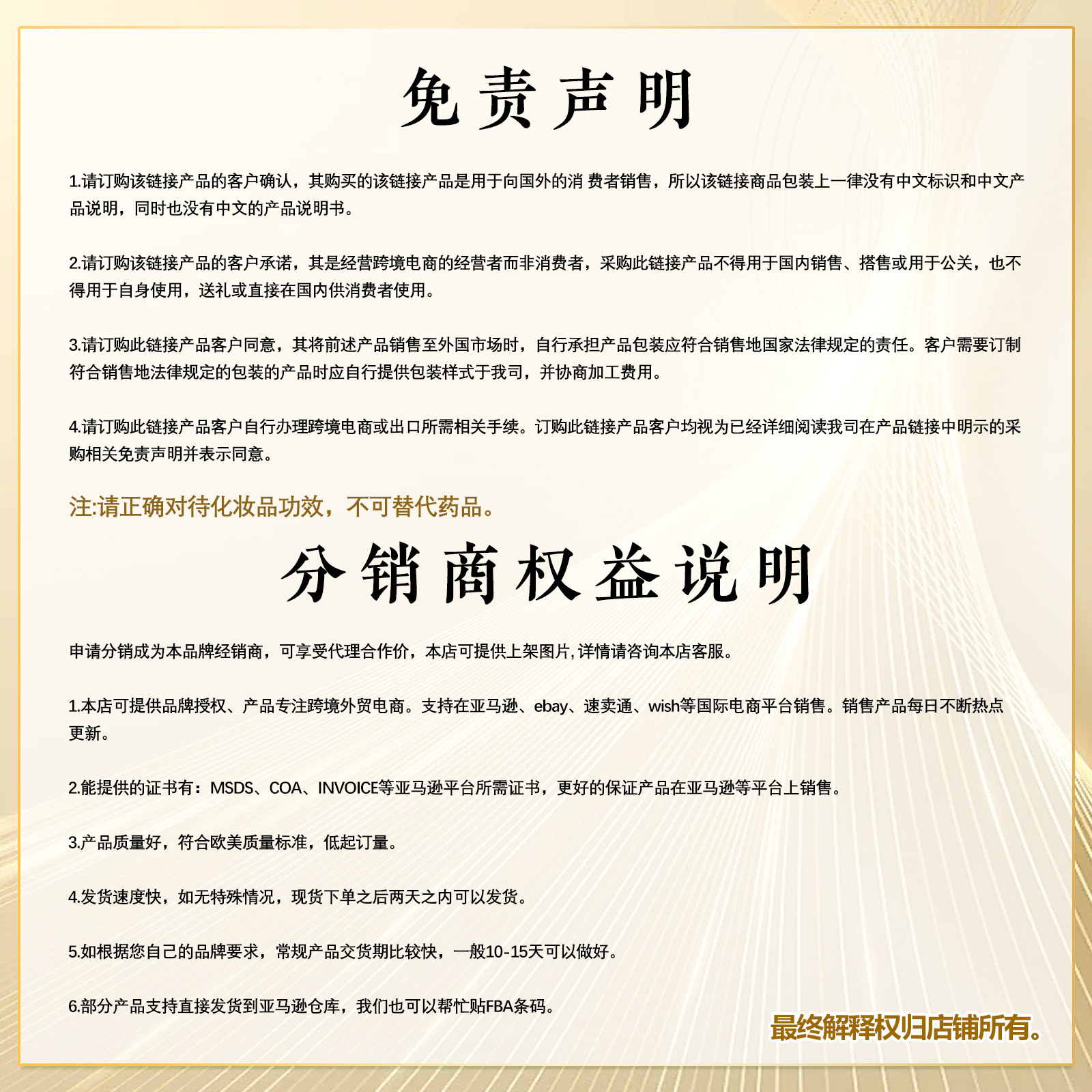 免责声明

1.请订购该链接产品的客户确认，其购买的该链接产品是用于向国外的消 费者销售，所以该链接商品包装上一律没有中文标识和中文产品说明，同时也没有中文的产品说明书。

2.请订购该链接产品的客户承诺，其是经营跨境电商的经营者而非消费者，采购此链接产品不得用于国内销售、搭售或用于公关，也不得用于自身使用，送礼或直接在国内供消费者使用。

3.请订购此链接产品客户同意，其将前述产品销售至外国市场时，自行承担产品包装应符合销售地国家法律规定的责任。客户需要订制符合销售地法律规定的包装的产品时应自行提供包装样式于我司，并协商加工费用。

4.请订购此链接产品客户自行办理跨境电商或出口所需相关手续。订购此链接产品客户均视为已经详细阅读我司在产品链接中明示的采购相关免责声明并表示同意。

注:请正确对待化妆品功效，不可替代药品。

分销商权益说明

申请分销成为本品牌经销商，可享受代理合作价，本店可提供上架图片,详情请咨询本店客服。

1.本店可提供品牌授权、产品专注跨境外贸电商。支持在亚马逊、ebay、速卖通、wish等国际电商平台销售。销售产品每日不断热点更新。

2.能提供的证书有：MSDS、COA、INVOICE等亚马逊平台所需证书，更好的保证产品在亚马逊等平台上销售。

3.产品质量好，符合欧美质量标准，低起订量。

4.发货速度快，如无特殊情况，现货下单之后两天之内可以发货。

5.如根据您自己的品牌要求，常规产品交货期比较快，一般10-15天可以做好。

6.部分产品支持直接发货到亚马逊仓库，我们也可以帮忙贴FBA条码。

最终解释权归店铺所有。